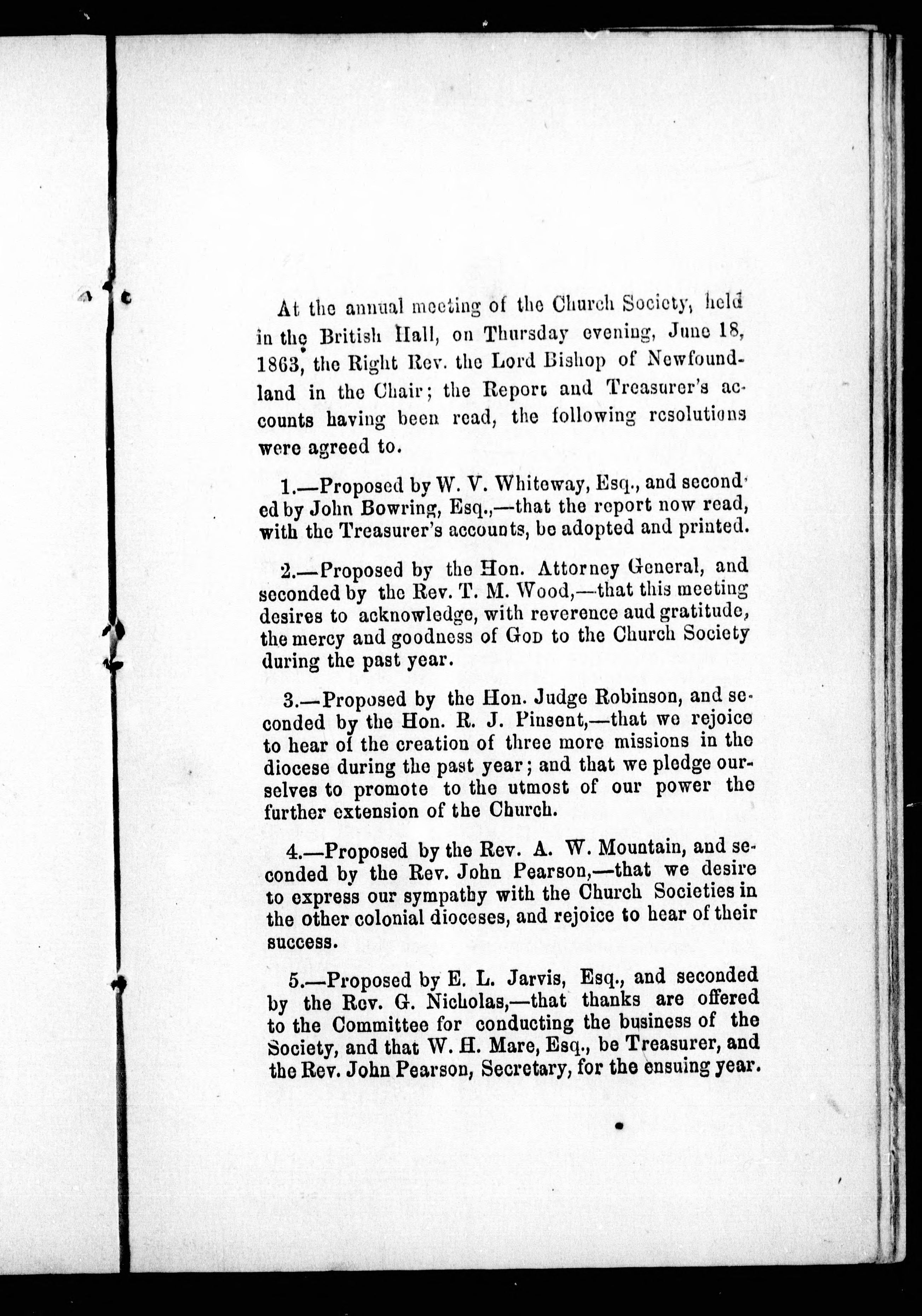 At the annual meeting of the Church Society, held in the British Hall, on Thursday evening, June 18, 1863, the Right Rev. the Lord Bishop of Newfoundland in the Chair; the Report and Treasurer's accounts having been read, the following resolutions were agreed to.

1.—Proposed by W. V. Whiteway, Esq., and seconded by John Bowring, Esq.,—that the report now read, with the Treasurer's accounts, be adopted and printed.

2.—Proposed by the Hon. Attorney General, and seconded by the Rev. T. M. Wood,—that this meeting desires to acknowledge, with reverence aud gratitude, the mercy and goodness of God to the Church Society during the past year.

3.—Proposed by the Hon. Judge Robinson, and seconded by the Hon. R. J. Pinsent,—that we rejoice to hear of the creation of three more missions in the diocese during the past year; and that we pledge ourselves to promote to the utmost of our power the further extension of the Church.

4.—Proposed by the Rev. A. W. Mountain, and seconded by the Rev. John Pearson,—that we desire to express our sympathy with the Church Societies in the other colonial dioceses, and rejoice to hear of their success.

5.—Proposed by E. L. Jarvis, Esq., and seconded by the Rev. G. Nicholas,—that thanks are offered to the Committee for conducting the business of the Society, and that W. H. Mare, Esq., be Treasurer, and the Rev. John Pearson, Secretary, for the ensuing year.